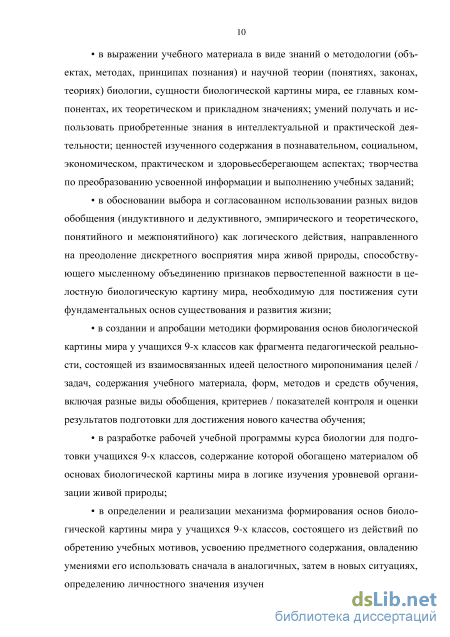 10

• в выражении учебного материала в виде знаний о методологии (объектах, методах, принципах познания) и научной теории (понятиях, законах, теориях) биологии, сущности биологической картины мира, ее главных компонентах, их теоретическом и прикладном значениях; умений получать и использовать приобретенные знания в интеллектуальной и практической деятельности; ценностей изученного содержания в познавательном, социальном, экономическом, практическом и здоровьесберегающем аспектах; творчества по преобразованию усвоенной информации и выполнению учебных заданий;

• в обосновании выбора и согласованном использовании разных видов обобщения (индуктивного и дедуктивного, эмпирического и теоретического, понятийного и межпонятийного) как логического действия, направленного на преодоление дискретного восприятия мира живой природы, способствующего мысленному объединению признаков первостепенной важности в целостную биологическую картину мира, необходимую для постижения сути фундаментальных основ существования и развития жизни;

• в создании и апробации методики формирования основ биологической картины мира у учащихся 9-х классов как фрагмента педагогической реальности, состоящей из взаимосвязанных идеей целостного миропонимания целей / задач, содержания учебного материала, форм, методов и средств обучения, включая разные виды обобщения, критериев / показателей контроля и оценки результатов подготовки для достижения нового качества обучения;

• в разработке рабочей учебной программы курса биологии для подготовки учащихся 9-х классов, содержание которой обогащено материалом об основах биологической картины мира в логике изучения уровневой организации живой природы;

• в определении и реализации механизма формирования основ биологической картины мира у учащихся 9-х классов, состоящего из действий по обретению учебных мотивов, усвоению предметного содержания, овладению умениями его использовать сначала в аналогичных, затем в новых ситуациях, определению личностного значения изучен

dsLib.net
библиотека диссертаций